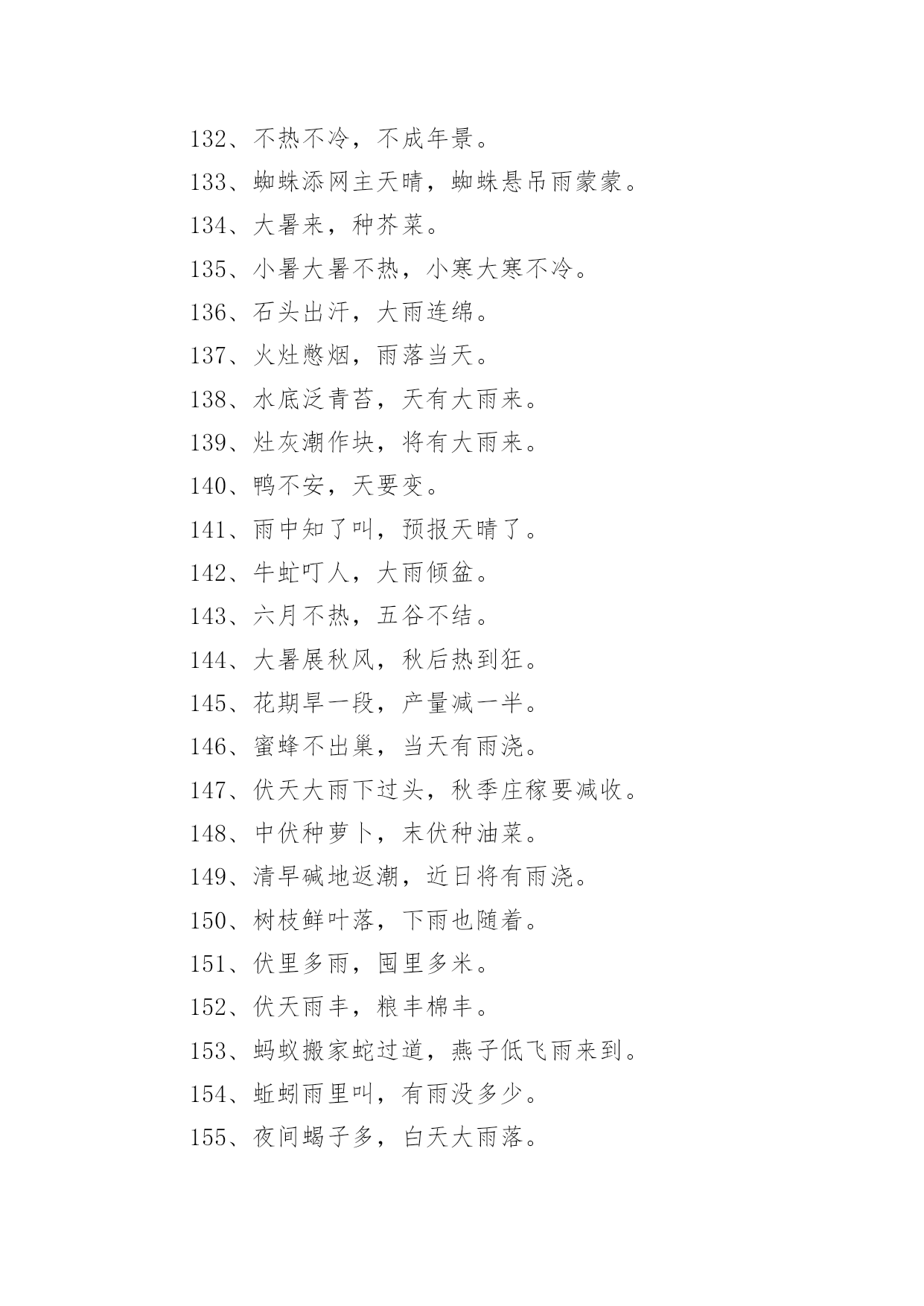 132、不热不冷，不成年景。

133、蜘蛛添网主天晴，蜘蛛悬吊雨蒙蒙。

134、大暑来，种芥菜。

135、小暑大暑不热，小寒大寒不冷。

136、石头出汗，大雨连绵。

137、火灶憋烟，雨落当天。

138、水底泛青苔，天有大雨来。

139、灶灰潮作块，将有大雨来。

140、鸭不安，天要变。

141、雨中知了叫，预报天晴了。

142、牛虻叮人，大雨倾盆。

143、六月不热，五谷不结。

144、大暑展秋风，秋后热到狂。

145、花期旱一段，产量减一半。

146、蜜蜂不出巢，当天有雨浇。

147、伏天大雨下过头，秋季庄稼要减收。

148、中伏种萝卜，末伏种油菜。

149、清早碱地返潮，近日将有雨浇。

150、树枝鲜叶落，下雨也随着。

151、伏里多雨，囤里多米。

152、伏天雨丰，粮丰棉丰。

153、蚂蚁搬家蛇过道，燕子低飞雨来到。

154、蚯蚓雨里叫，有雨没多少。

155、夜间蝎子多，白天大雨落。